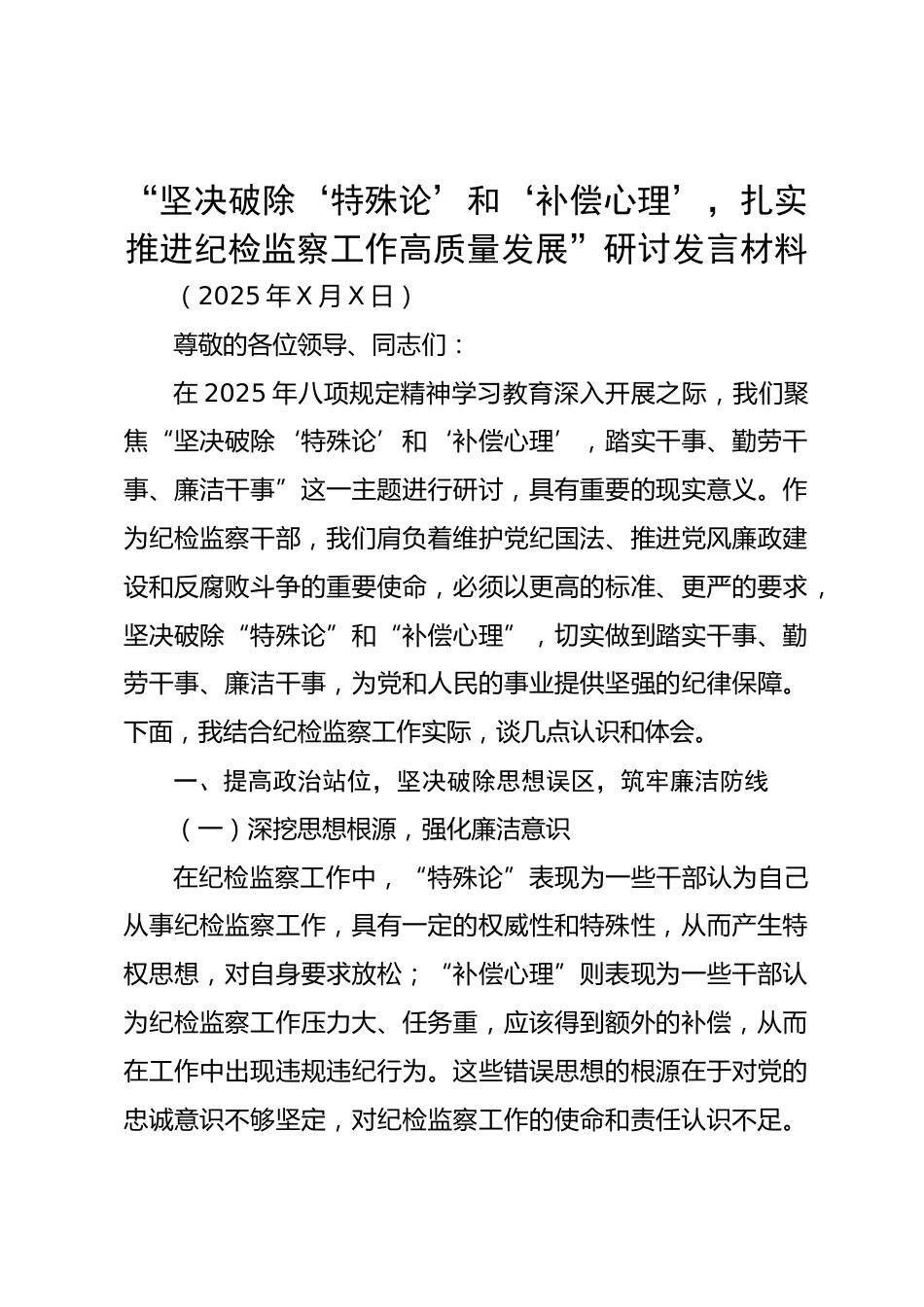 “坚决破除‘特殊论’和‘补偿心理’，扎实推进纪检监察工作高质量发展”研讨发言材料

（2025年X月X日）

尊敬的各位领导、同志们：

在2025年八项规定精神学习教育深入开展之际，我们聚焦“坚决破除‘特殊论’和‘补偿心理’，踏实干事、勤劳干事、廉洁干事”这一主题进行研讨，具有重要的现实意义。作为纪检监察干部，我们肩负着维护党纪国法、推进党风廉政建设和反腐败斗争的重要使命，必须以更高的标准、更严的要求，坚决破除“特殊论”和“补偿心理”，切实做到踏实干事、勤劳干事、廉洁干事，为党和人民的事业提供坚强的纪律保障。下面，我结合纪检监察工作实际，谈几点认识和体会。

一、提高政治站位，坚决破除思想误区，筑牢廉洁防线

（一）深挖思想根源，强化廉洁意识

在纪检监察工作中，“特殊论”表现为一些干部认为自己从事纪检监察工作，具有一定的权威性和特殊性，从而产生特权思想，对自身要求放松；“补偿心理”则表现为一些干部认为纪检监察工作压力大、任务重，应该得到额外的补偿，从而在工作中出现违规违纪行为。这些错误思想的根源在于对党的忠诚意识不够坚定，对纪检监察工作的使命和责任认识不足。